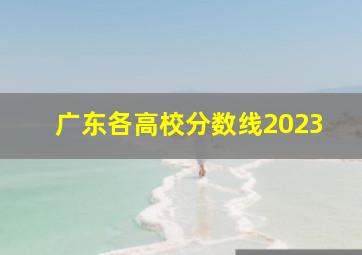 广东各高校分数线2023